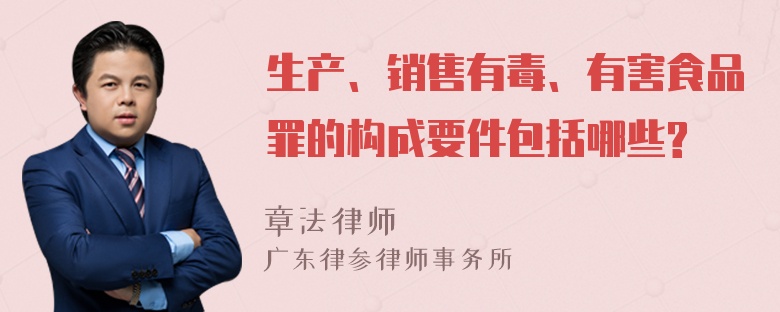 生产、销售有毒、有害食品罪的构成要件包括哪些?

章法律师
广东律参律师事务所